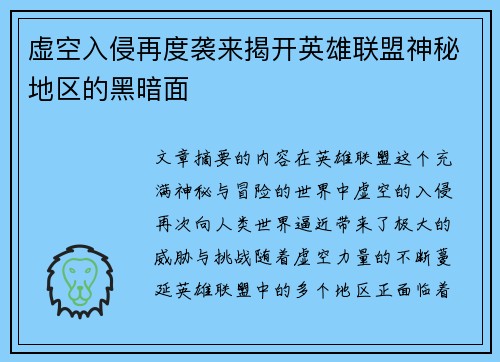 虚空入侵再度袭来揭开英雄联盟神秘地区的黑暗面

文章摘要的内容在英雄联盟这个充满神秘与冒险的世界中虚空的入侵再次向人类世界逼近带来了极大的威胁与挑战随着虚空力量的不断蔓延英雄联盟中的多个地区正面临着